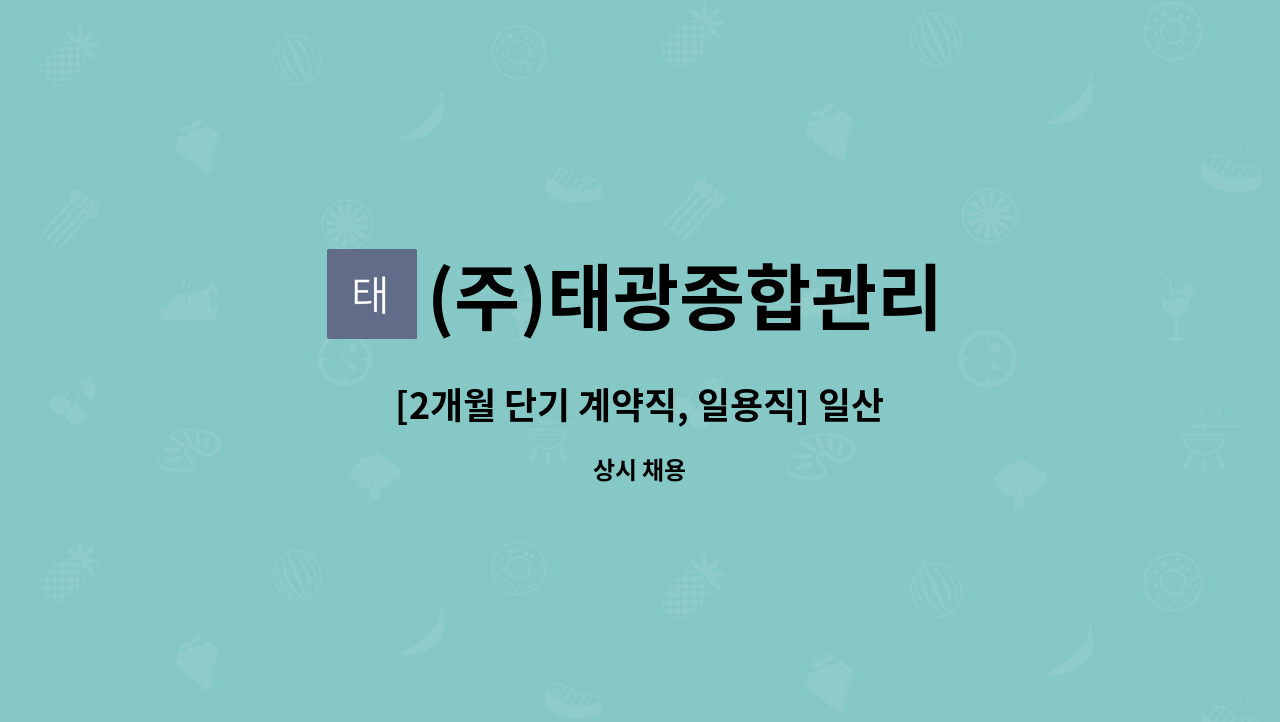 태 (주)태광종합관리

[2개월 단기 계약직, 일용직] 일산

상시 채용